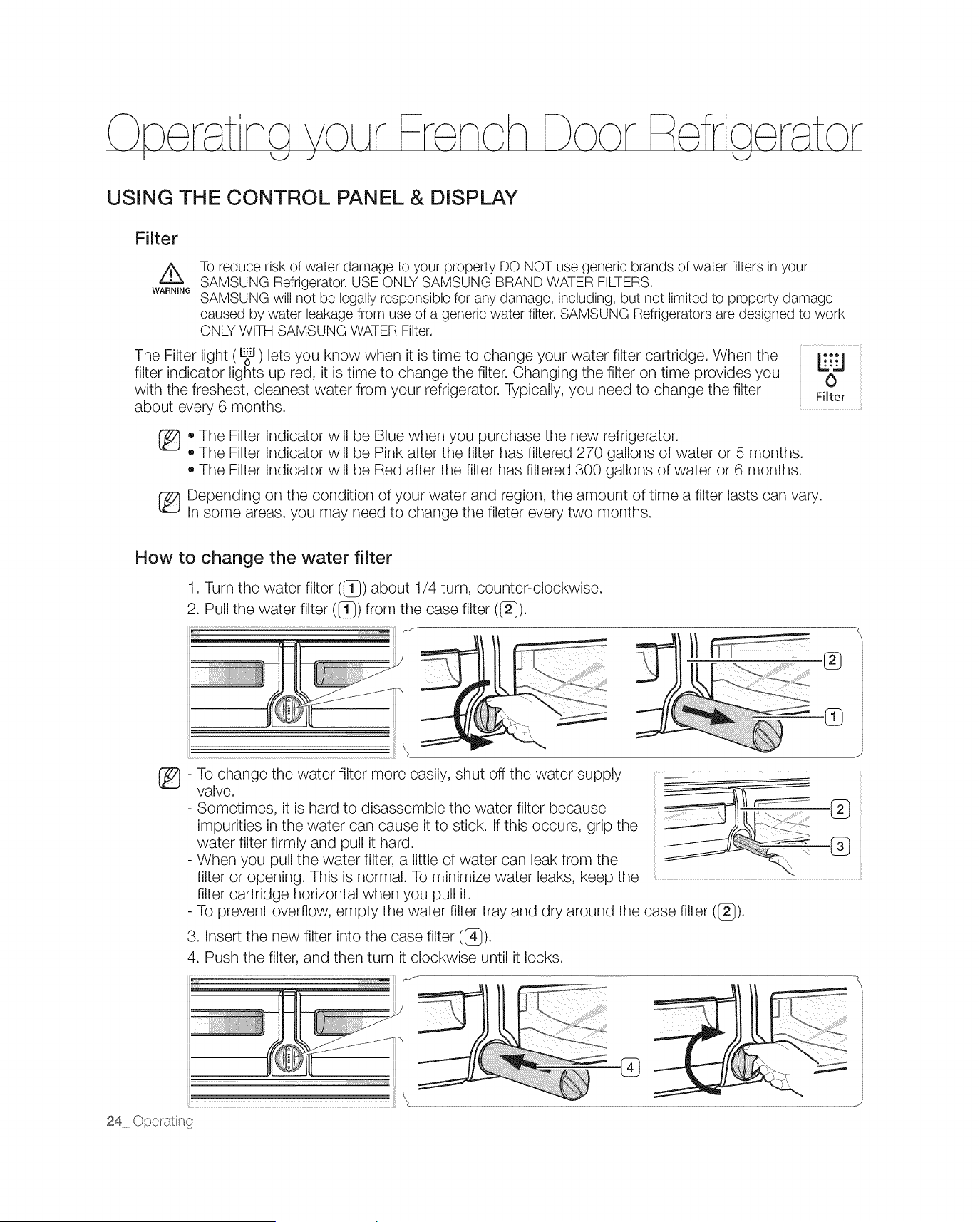 Operating your French Door Refrigerator

USING THE CONTROL PANEL & DISPLAY

Filter

WARNING

To reduce risk of water damage to your property DO NOT use generic brands of water filters in your SAMSUNG Refrigerator. USE ONLY SAMSUNG BRAND WATER FILTERS.
SAMSUNG will not be legally responsible for any damage, including, but not limited to property damage caused by water leakage from use of a generic water filter. SAMSUNG Refrigerators are designed to work ONLY WITH SAMSUNG WATER Filter.

The Filter light ( ) lets you know when it is time to change your water filter cartridge. When the filter indicator lights up red, it is time to change the filter. Changing the filter on time provides you with the freshest, cleanest water from your refrigerator. Typically, you need to change the filter about every 6 months.

Filter

• The Filter Indicator will be Blue when you purchase the new refrigerator.
• The Filter Indicator will be Pink after the filter has filtered 270 gallons of water or 5 months.
• The Filter Indicator will be Red after the filter has filtered 300 gallons of water or 6 months.

Depending on the condition of your water and region, the amount of time a filter lasts can vary. In some areas, you may need to change the fileter every two months.

How to change the water filter

1. Turn the water filter (1) about 1/4 turn, counter-clockwise.
2. Pull the water filter (1) from the case filter (2).

2
1

- To change the water filter more easily, shut off the water supply valve.
- Sometimes, it is hard to disassemble the water filter because impurities in the water can cause it to stick. If this occurs, grip the water filter firmly and pull it hard.
- When you pull the water filter, a little of water can leak from the filter or opening. This is normal. To minimize water leaks, keep the filter cartridge horizontal when you pull it.
- To prevent overflow, empty the water filter tray and dry around the case filter (2).

2
3

3. Insert the new filter into the case filter (4).
4. Push the filter, and then turn it clockwise until it locks.

4

24_ Operating